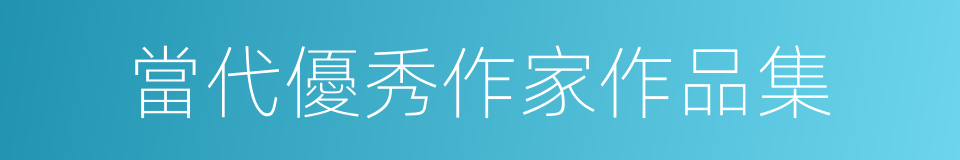 當代優秀作家作品集